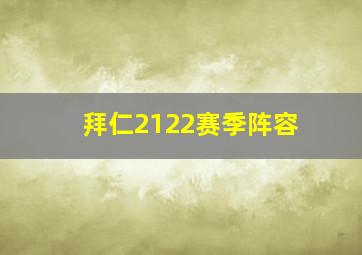 拜仁2122赛季阵容